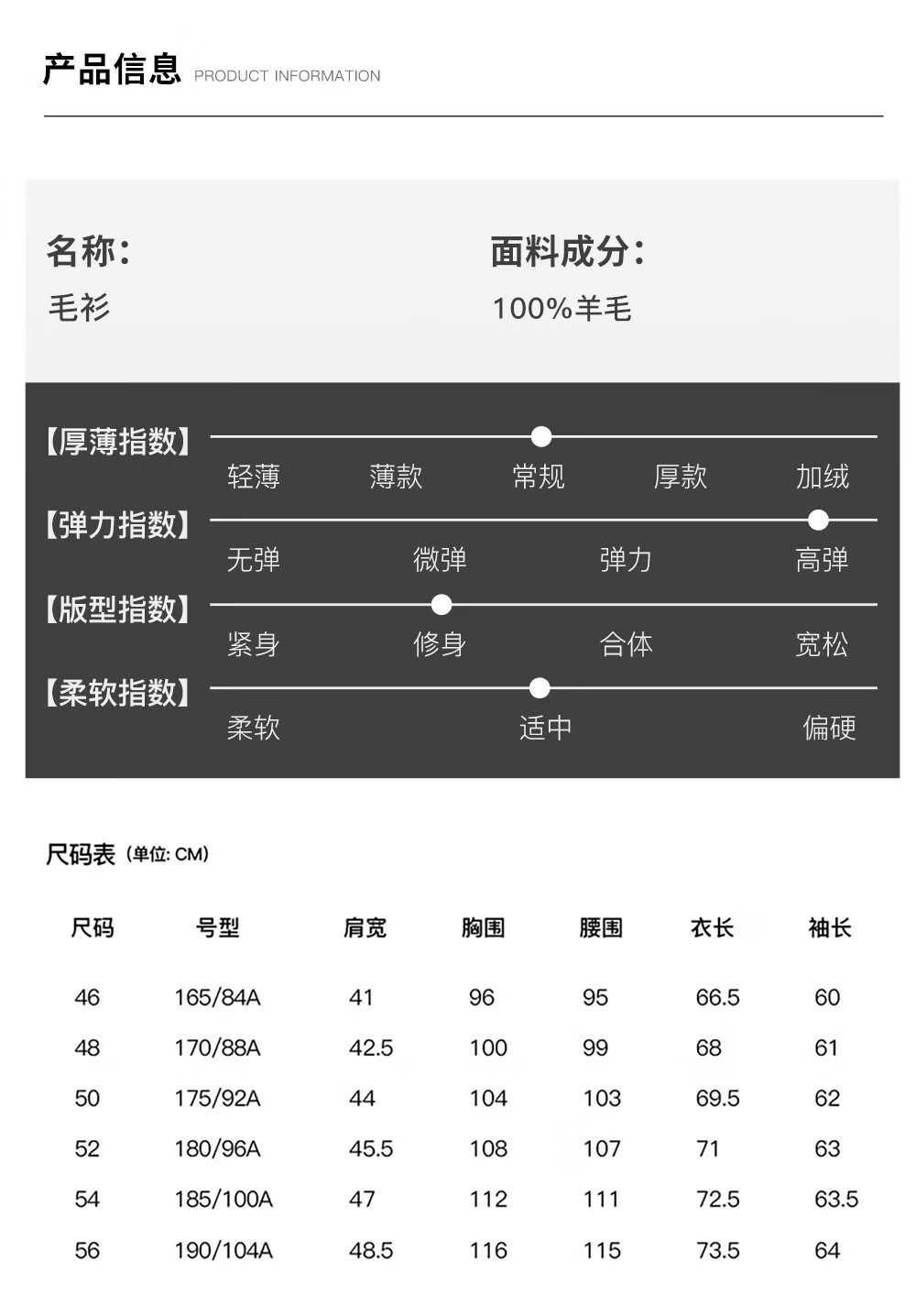 产品信息 PRODUCT INFORMATION

名称:
毛衫

面料成分:
100%羊毛

【厚薄指数】
轻薄 薄款 常规 厚款 加绒

【弹力指数】
无弹 微弹 弹力 高弹

【版型指数】
紧身 修身 合体 宽松

【柔软指数】
柔软 适中 偏硬

尺码表 (单位: CM)

| 尺码 | 号型 | 肩宽 | 胸围 | 腰围 | 衣长 | 袖长 |
|---|---|---|---|---|---|---|
| 46 | 165/84A | 41 | 96 | 95 | 66.5 | 60 |
| 48 | 170/88A | 42.5 | 100 | 99 | 68 | 61 |
| 50 | 175/92A | 44 | 104 | 103 | 69.5 | 62 |
| 52 | 180/96A | 45.5 | 108 | 107 | 71 | 63 |
| 54 | 185/100A | 47 | 112 | 111 | 72.5 | 63.5 |
| 56 | 190/104A | 48.5 | 116 | 115 | 73.5 | 64 |